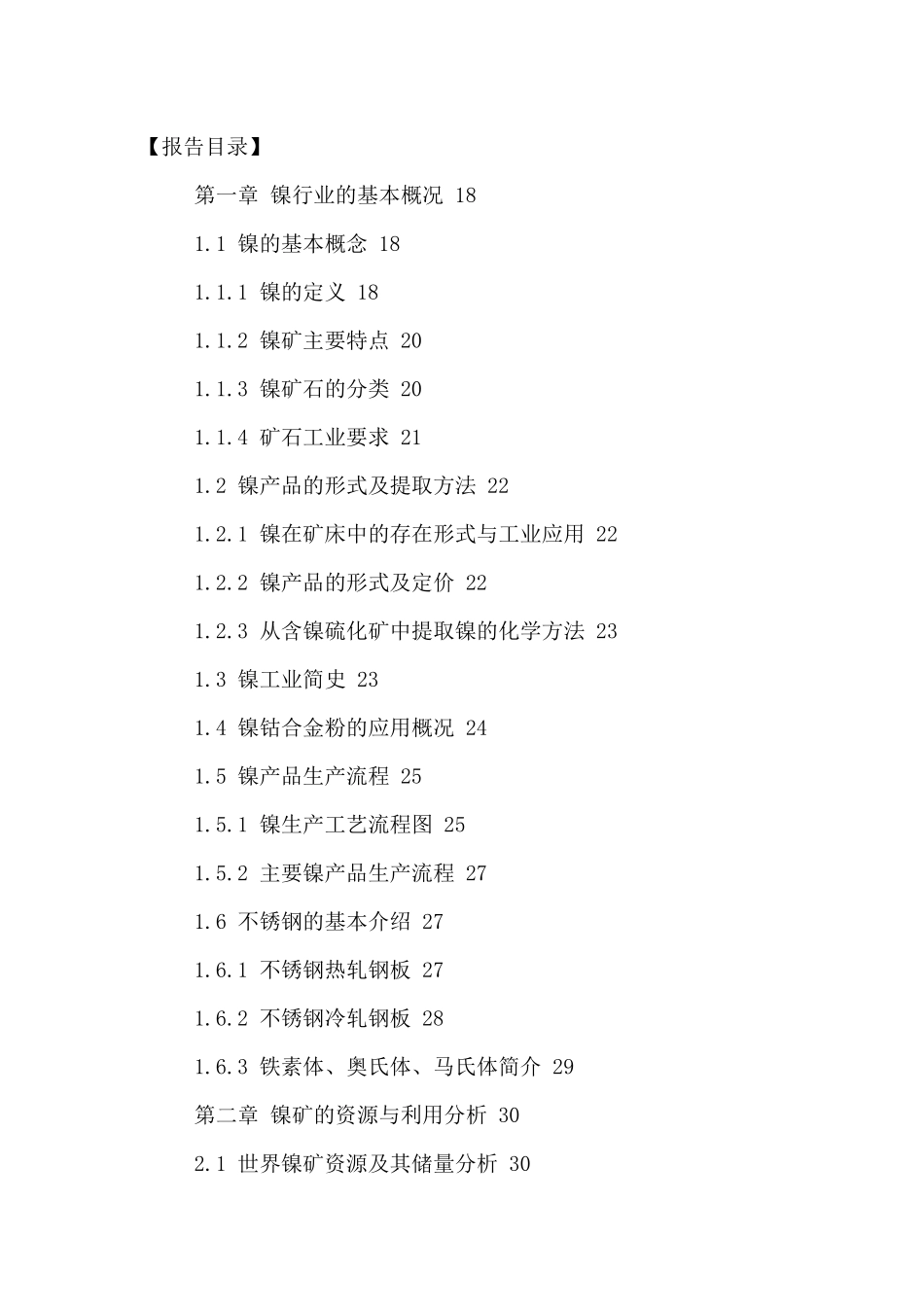 【报告目录】

第一章 镍行业的基本概况 18

1.1 镍的基本概念 18

1.1.1 镍的定义 18

1.1.2 镍矿主要特点 20

1.1.3 镍矿石的分类 20

1.1.4 矿石工业要求 21

1.2 镍产品的形式及提取方法 22

1.2.1 镍在矿床中的存在形式与工业应用 22

1.2.2 镍产品的形式及定价 22

1.2.3 从含镍硫化矿中提取镍的化学方法 23

1.3 镍工业简史 23

1.4 镍钴合金粉的应用概况 24

1.5 镍产品生产流程 25

1.5.1 镍生产工艺流程图 25

1.5.2 主要镍产品生产流程 27

1.6 不锈钢的基本介绍 27

1.6.1 不锈钢热轧钢板 27

1.6.2 不锈钢冷轧钢板 28

1.6.3 铁素体、奥氏体、马氏体简介 29

第二章 镍矿的资源与利用分析 30

2.1 世界镍矿资源及其储量分析 30